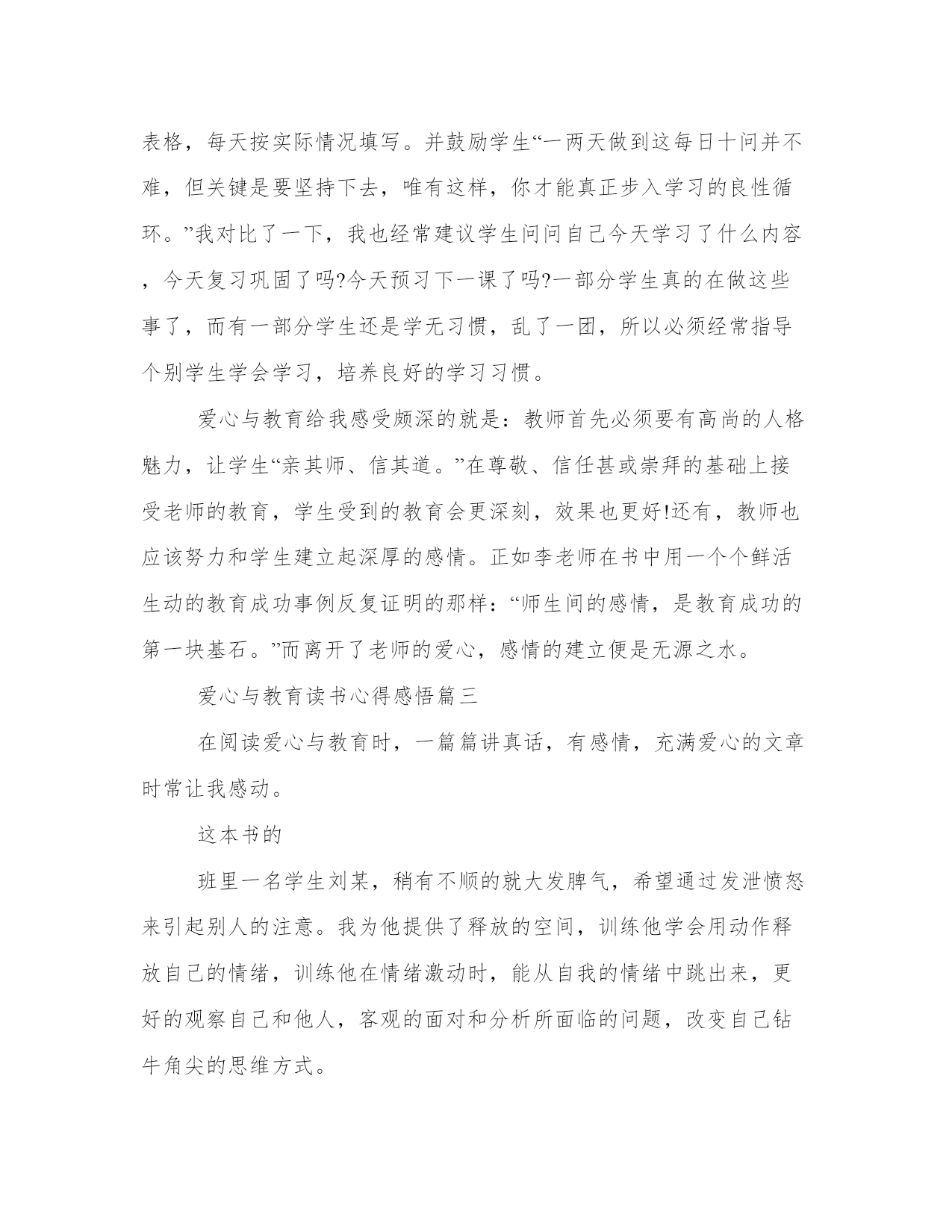 表格，每天按实际情况填写。并鼓励学生“一两天做到这每日十问并不难，但关键是要坚持下去，唯有这样，你才能真正步入学习的良性循环。”我对比了一下，我也经常建议学生问问自己今天学习了什么内容，今天复习巩固了吗?今天预习下一课了吗?一部分学生真的在做这些事了，而有一部分学生还是学无习惯，乱了一团，所以必须经常指导个别学生学会学习，培养良好的学习习惯。

爱心与教育给我感受颇深的就是：教师首先必须要有高尚的人格魅力，让学生“亲其师、信其道。”在尊敬、信任甚或崇拜的基础上接受老师的教育，学生受到的教育会更深刻，效果也更好!还有，教师也应该努力和学生建立起深厚的感情。正如李老师在书中用一个个鲜活生动的教育成功事例反复证明的那样：“师生间的感情，是教育成功的第一块基石。”而离开了老师的爱心，感情的建立便是无源之水。

爱心与教育读书心得感悟篇三

在阅读爱心与教育时，一篇篇讲真话，有感情，充满爱心的文章时常让我感动。

这本书的

班里一名学生刘某，稍有不顺的就大发脾气，希望通过发泄愤怒来引起别人的注意。我为他提供了释放的空间，训练他学会用动作释放自己的情绪，训练他在情绪激动时，能从自我的情绪中跳出来，更好的观察自己和他人，客观的面对和分析所面临的问题，改变自己钻牛角尖的思维方式。